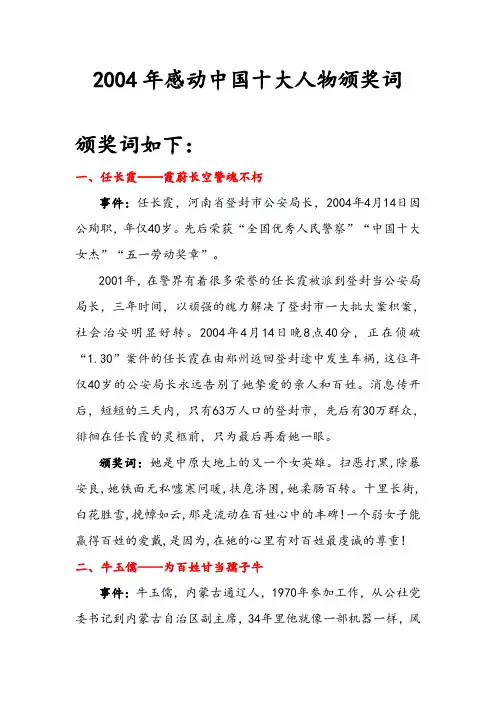 2004年感动中国十大人物颁奖词

颁奖词如下：

一、任长霞——霞蔚长空警魂不朽

事件：任长霞，河南省登封市公安局长，2004年4月14日因公殉职，年仅40岁。先后荣获“全国优秀人民警察”“中国十大女杰”“五一劳动奖章”。

2001年，在警界有着很多荣誉的任长霞被派到登封当公安局局长，三年时间，以顽强的魄力解决了登封市一大批大案积案，社会治安明显好转。2004年4月14日晚8点40分，正在侦破“1.30”案件的任长霞在由郑州返回登封途中发生车祸，这位年仅40岁的公安局长永远告别了她挚爱的亲人和百姓。消息传开后，短短的三天内，只有63万人口的登封市，先后有30万群众，徘徊在任长霞的灵柩前，只为最后再看她一眼。

颁奖词：她是中原大地上的又一个女英雄。扫恶打黑，除暴安良，她铁面无私嘘寒问暖，扶危济困，她柔肠百转。十里长街，白花胜雪，挽幛如云，那是流动在百姓心中的丰碑！一个弱女子能赢得百姓的爱戴，是因为，在她的心里有对百姓最虔诚的尊重！

二、牛玉儒——为百姓甘当孺子牛

事件：牛玉儒，内蒙古通辽人，1970年参加工作，从公社党委书记到内蒙古自治区副主席，34年里他就像一部机器一样，风